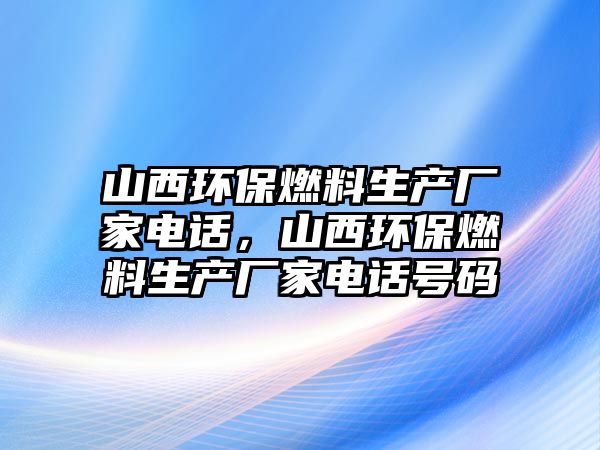 山西环保燃料生产厂家电话，山西环保燃料生产厂家电话号码